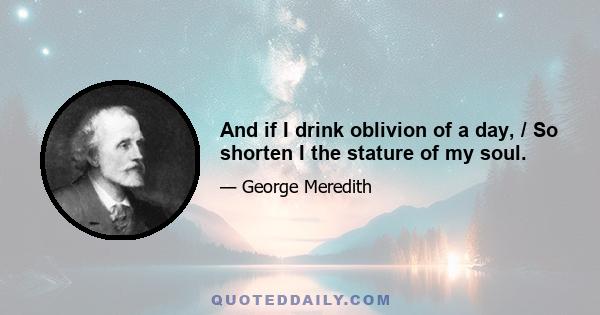 And if I drink oblivion of a day, / So shorten I the stature of my soul.

— George Meredith

QUOTEDDAILY.COM